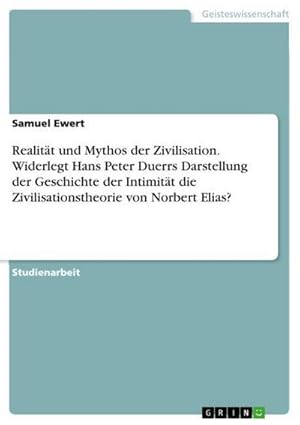 Geisteswissenschaft

Samuel Ewert

Realität und Mythos der Zivilisation. Widerlegt Hans Peter Duerrs Darstellung der Geschichte der Intimität die Zivilisationstheorie von Norbert Elias?

Studienarbeit

GRIN